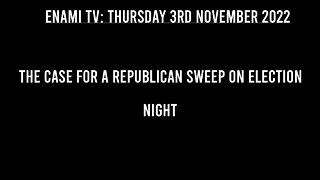 ENAMI TV: THURSDAY 3RD NOVEMBER 2022

THE CASE FOR A REPUBLICAN SWEEP ON ELECTION NIGHT